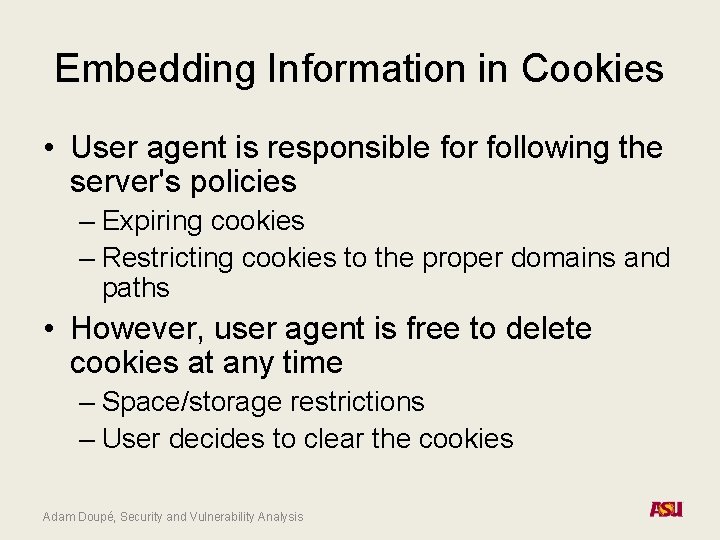 Embedding Information in Cookies

• User agent is responsible for following the server's policies
 – Expiring cookies
 – Restricting cookies to the proper domains and paths
• However, user agent is free to delete cookies at any time
 – Space/storage restrictions
 – User decides to clear the cookies

Adam Doupé, Security and Vulnerability Analysis

ASU